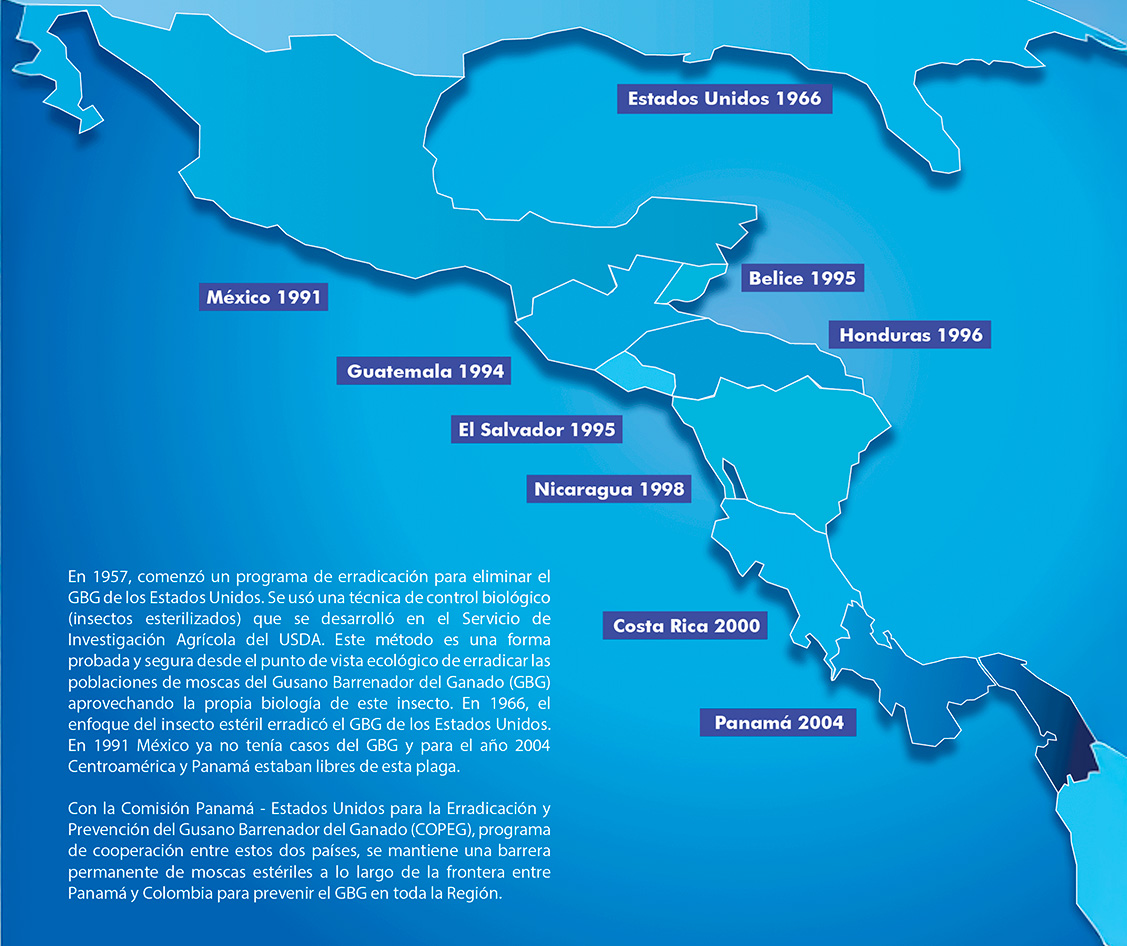 Estados Unidos 1966

México 1991

Belice 1995

Honduras 1996

Guatemala 1994

El Salvador 1995

Nicaragua 1998

Costa Rica 2000

Panamá 2004

En 1957, comenzó un programa de erradicación para eliminar el GBG de los Estados Unidos. Se usó una técnica de control biológico (insectos esterilizados) que se desarrolló en el Servicio de Investigación Agrícola del USDA. Este método es una forma probada y segura desde el punto de vista ecológico de erradicar las poblaciones de moscas del Gusano Barrenador del Ganado (GBG) aprovechando la propia biología de este insecto. En 1966, el enfoque del insecto estéril erradicó el GBG de los Estados Unidos. En 1991 México ya no tenía casos del GBG y para el año 2004 Centroamérica y Panamá estaban libres de esta plaga.

Con la Comisión Panamá - Estados Unidos para la Erradicación y Prevención del Gusano Barrenador del Ganado (COPEG), programa de cooperación entre estos dos países, se mantiene una barrera permanente de moscas estériles a lo largo de la frontera entre Panamá y Colombia para prevenir el GBG en toda la Región.